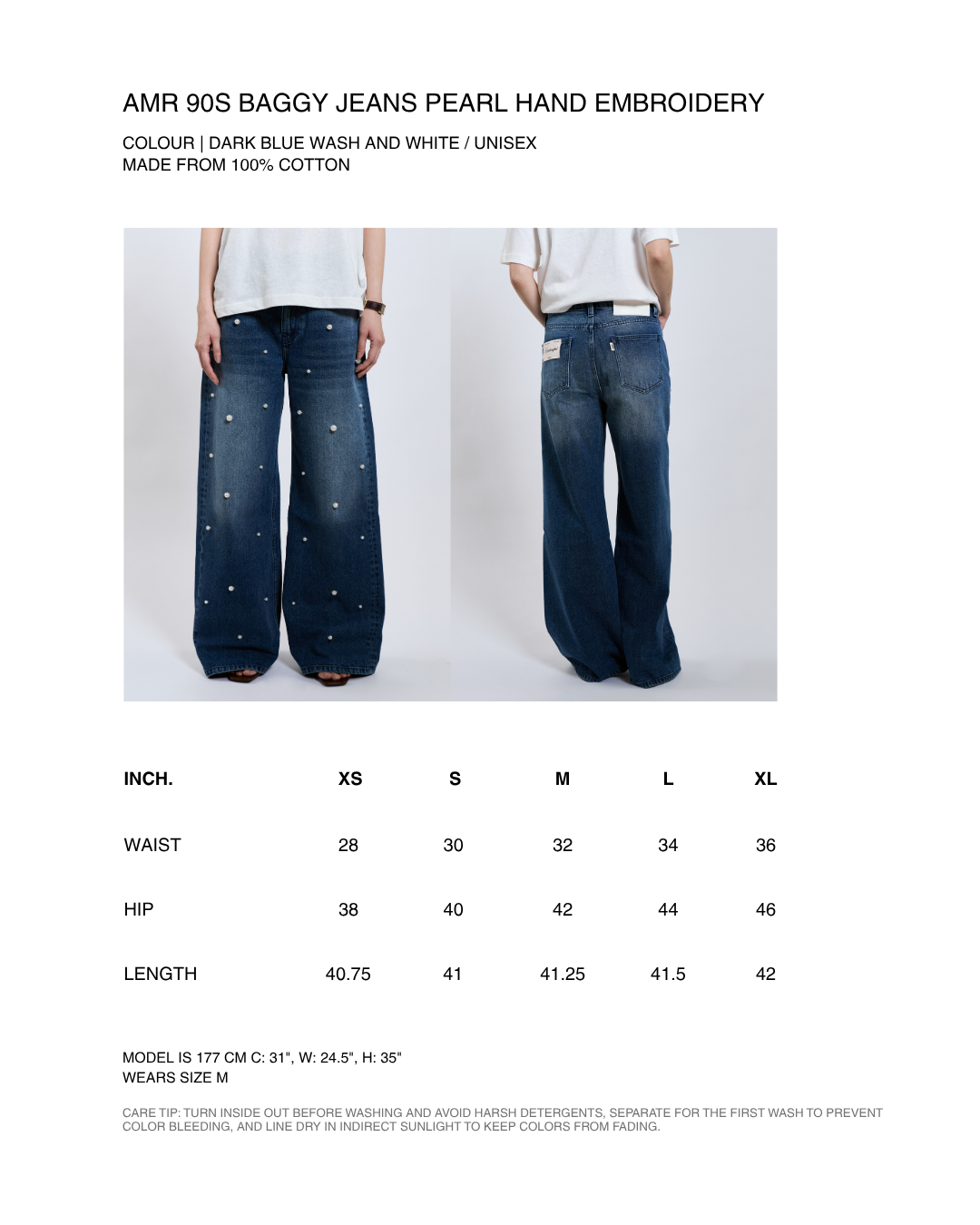 AMR 90S BAGGY JEANS PEARL HAND EMBROIDERY

COLOUR | DARK BLUE WASH AND WHITE / UNISEX
MADE FROM 100% COTTON

| INCH. | XS | S | M | L | XL |
|---|---|---|---|---|---|
| WAIST | 28 | 30 | 32 | 34 | 36 |
| HIP | 38 | 40 | 42 | 44 | 46 |
| LENGTH | 40.75 | 41 | 41.25 | 41.5 | 42 |

MODEL IS 177 CM C: 31", W: 24.5", H: 35"
WEARS SIZE M

CARE TIP: TURN INSIDE OUT BEFORE WASHING AND AVOID HARSH DETERGENTS, SEPARATE FOR THE FIRST WASH TO PREVENT COLOR BLEEDING, AND LINE DRY IN INDIRECT SUNLIGHT TO KEEP COLORS FROM FADING.